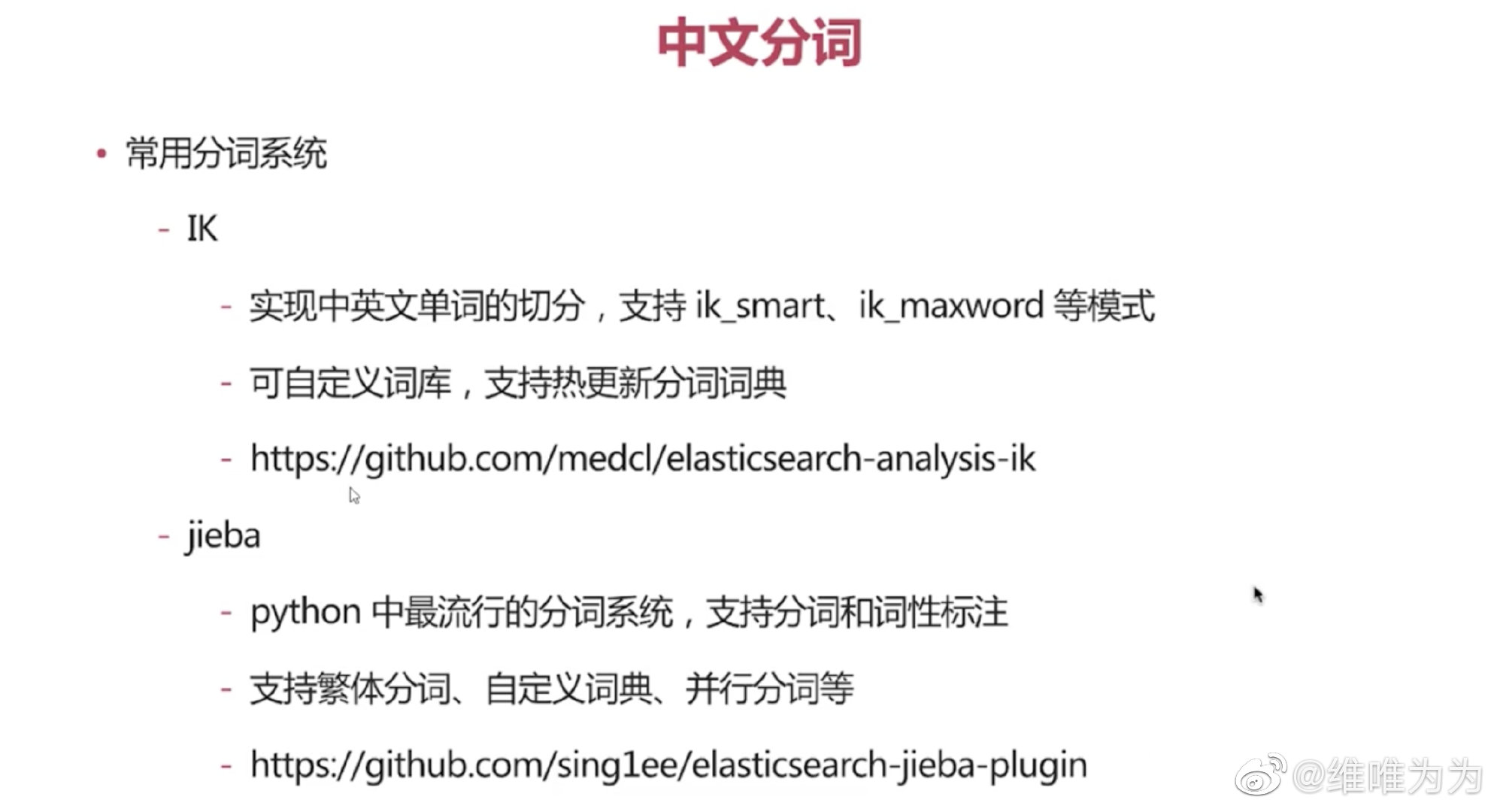 中文分词

• 常用分词系统

- IK

- 实现中英文单词的切分，支持ik_smart、ik_maxword等模式

- 可自定义词库，支持热更新分词词典

- https://github.com/medcl/elasticsearch-analysis-ik

- jieba

- python中最流行的分词系统，支持分词和词性标注

- 支持繁体分词、自定义词典、并行分词等

- https://github.com/sing1ee/elasticsearch-jieba-plugin

@维唯为为